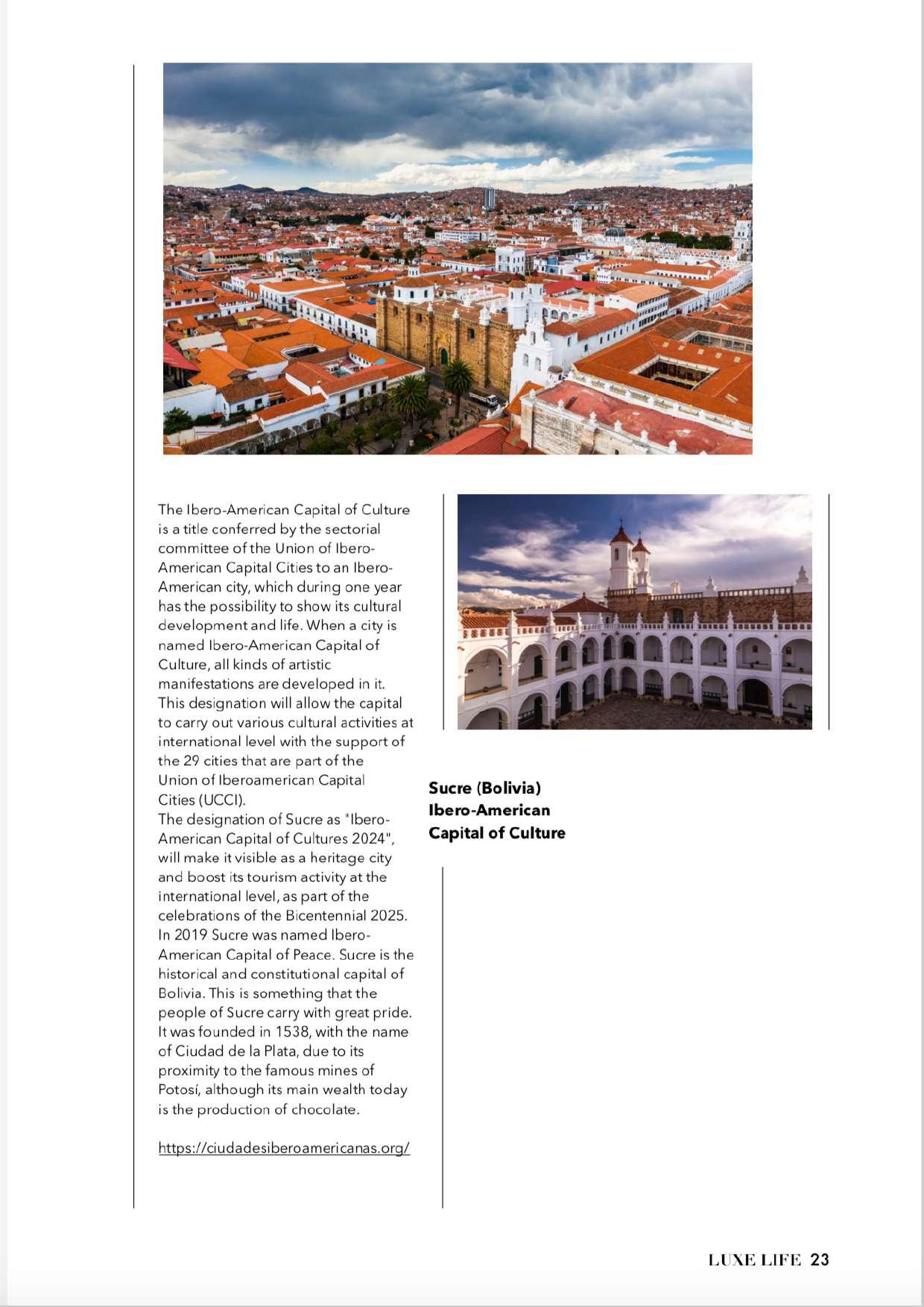 The Ibero-American Capital of Culture is a title conferred by the sectorial committee of the Union of Ibero-American Capital Cities to an Ibero-American city, which during one year has the possibility to show its cultural development and life. When a city is named Ibero-American Capital of Culture, all kinds of artistic manifestations are developed in it. This designation will allow the capital to carry out various cultural activities at international level with the support of the 29 cities that are part of the Union of Iberoamerican Capital Cities (UCCI).
The designation of Sucre as "Ibero-American Capital of Cultures 2024", will make it visible as a heritage city and boost its tourism activity at the international level, as part of the celebrations of the Bicentennial 2025. In 2019 Sucre was named Ibero-American Capital of Peace. Sucre is the historical and constitutional capital of Bolivia. This is something that the people of Sucre carry with great pride. It was founded in 1538, with the name of Ciudad de la Plata, due to its proximity to the famous mines of Potosí, although its main wealth today is the production of chocolate.

https://ciudadesiberoamericanas.org/

Sucre (Bolivia)
Ibero-American
Capital of Culture

LUXE LIFE 23